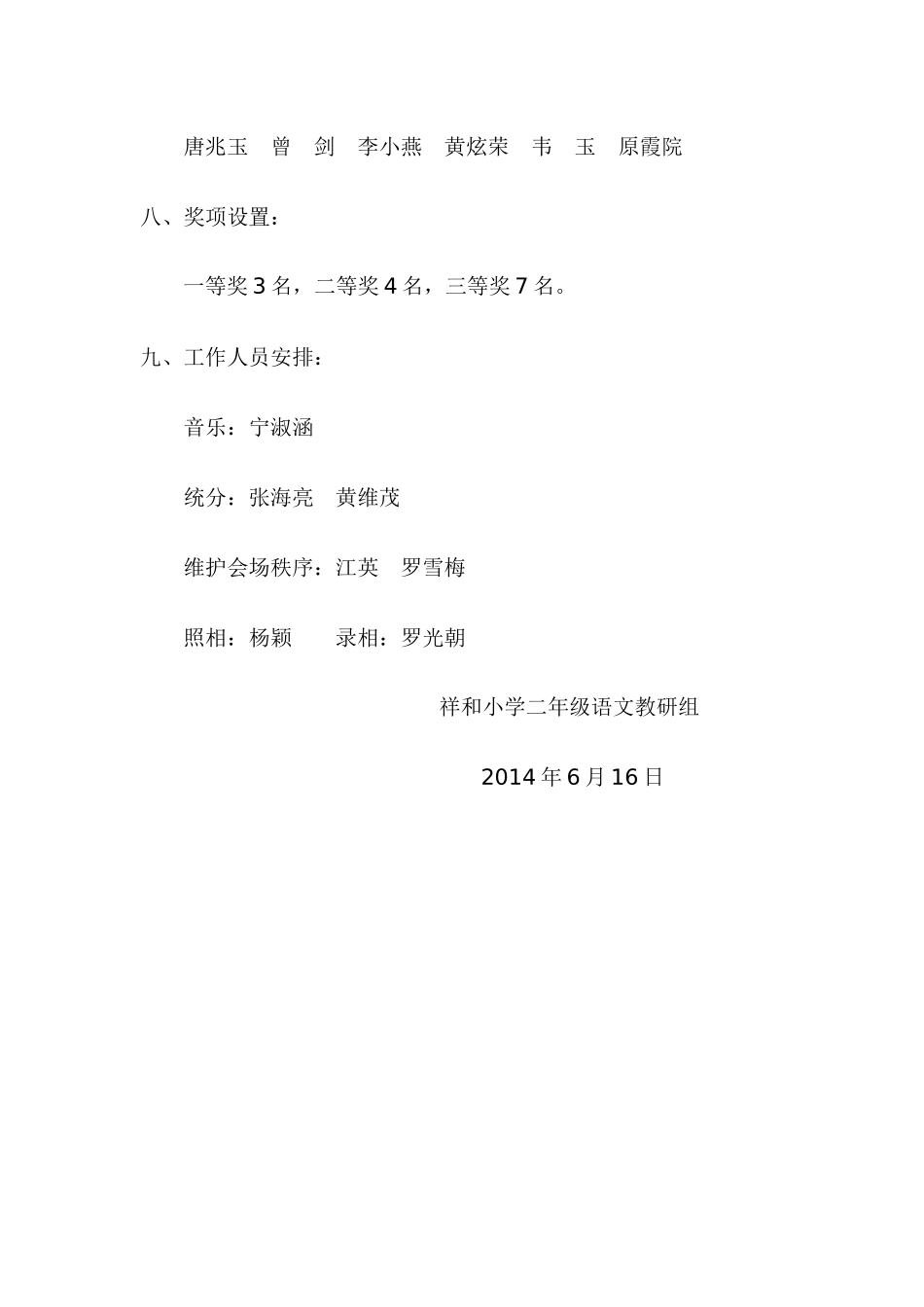 唐兆玉　曾　剑　李小燕　黄炫荣　韦　玉　原霞院

八、奖项设置：

一等奖 3 名，二等奖 4 名，三等奖 7 名。

九、工作人员安排：

音乐：宁淑涵

统分：张海亮　黄维茂

维护会场秩序：江英　罗雪梅

照相：杨颖　　录相：罗光朝

祥和小学二年级语文教研组

2014 年 6 月 16 日